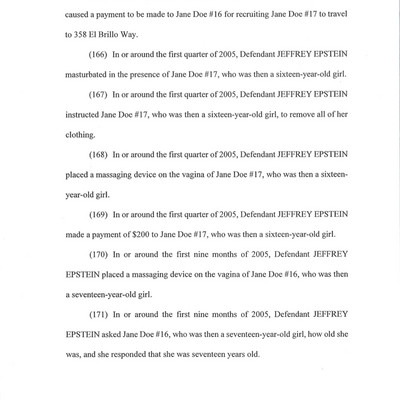 caused a payment to be made to Jane Doe #16 for recruiting Jane Doe #17 to travel to 358 El Brillo Way.

(166) In or around the first quarter of 2005, Defendant JEFFREY EPSTEIN masturbated in the presence of Jane Doe #17, who was then a sixteen-year-old girl.

(167) In or around the first quarter of 2005, Defendant JEFFREY EPSTEIN instructed Jane Doe #17, who was then a sixteen-year-old girl, to remove all of her clothing.

(168) In or around the first quarter of 2005, Defendant JEFFREY EPSTEIN placed a massaging device on the vagina of Jane Doe #17, who was then a sixteen-year-old girl.

(169) In or around the first quarter of 2005, Defendant JEFFREY EPSTEIN made a payment of $200 to Jane Doe #17, who was then a sixteen-year-old girl.

(170) In or around the first nine months of 2005, Defendant JEFFREY EPSTEIN placed a massaging device on the vagina of Jane Doe #16, who was then a seventeen-year-old girl.

(171) In or around the first nine months of 2005, Defendant JEFFREY EPSTEIN asked Jane Doe #16, who was then a seventeen-year-old girl, how old she was, and she responded that she was seventeen years old.